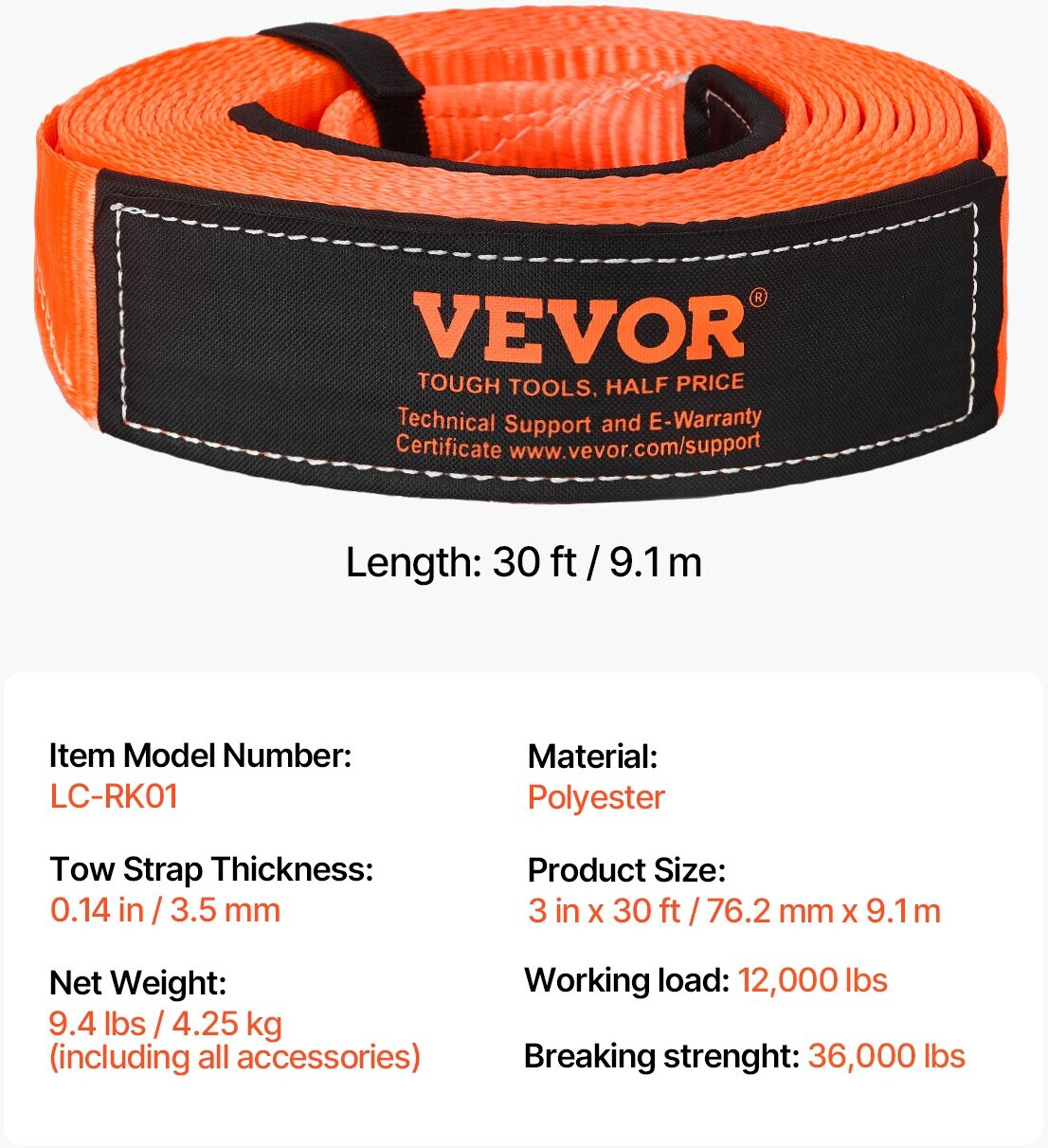 VEVOR®

TOUGH TOOLS, HALF PRICE

Technical Support and E-Warranty Certificate www.vevor.com/support

Length: 30 ft / 9.1 m

Item Model Number:
LC-RK01

Tow Strap Thickness:
0.14 in / 3.5 mm

Net Weight:
9.4 lbs / 4.25 kg
(including all accessories)

Material:
Polyester

Product Size:
3 in x 30 ft / 76.2 mm x 9.1 m

Working load: 12,000 lbs

Breaking strenght: 36,000 lbs